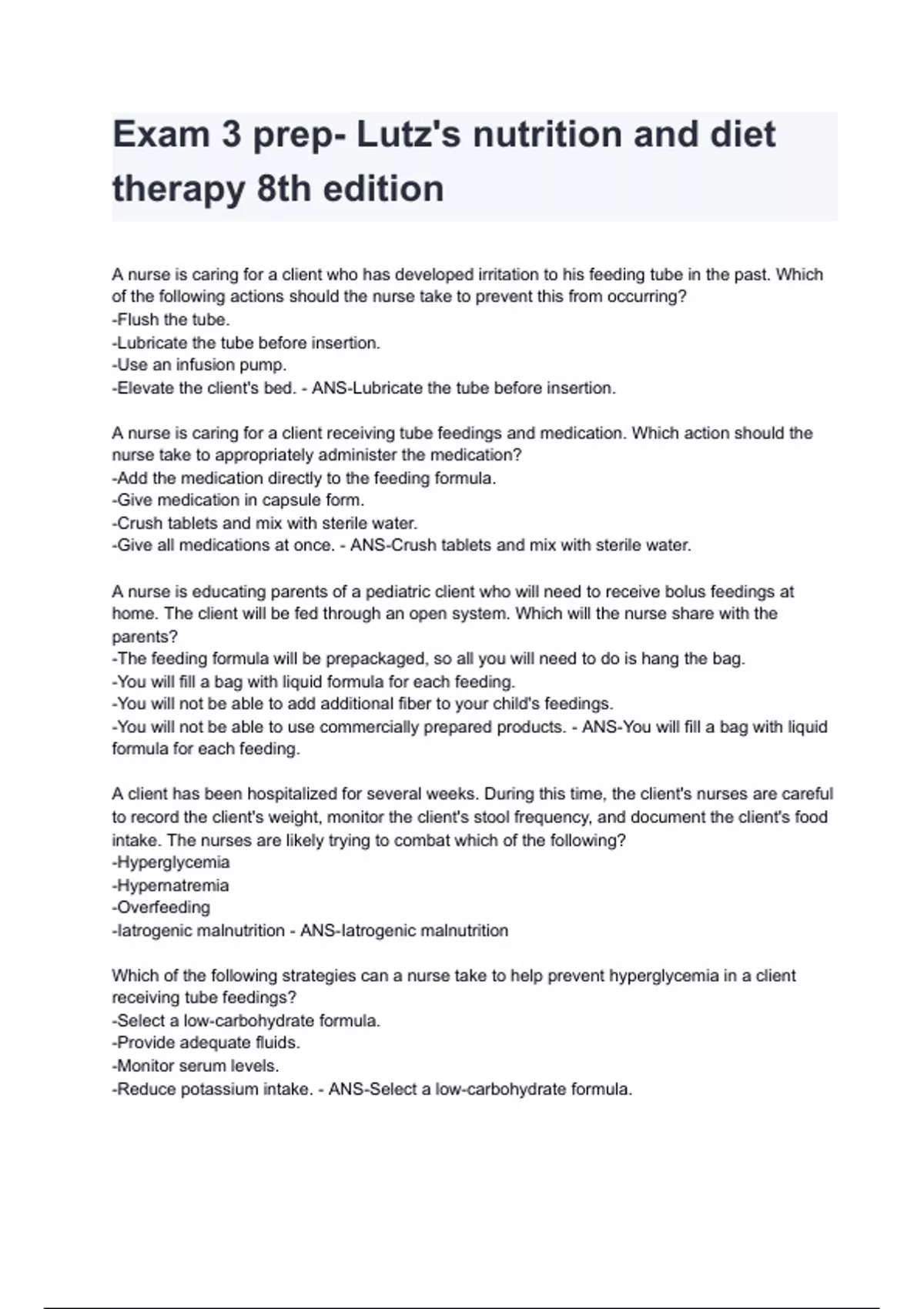 Exam 3 prep- Lutz's nutrition and diet therapy 8th edition

A nurse is caring for a client who has developed irritation to his feeding tube in the past. Which of the following actions should the nurse take to prevent this from occurring?
-Flush the tube.
-Lubricate the tube before insertion.
-Use an infusion pump.
-Elevate the client's bed. - ANS-Lubricate the tube before insertion.

A nurse is caring for a client receiving tube feedings and medication. Which action should the nurse take to appropriately administer the medication?
-Add the medication directly to the feeding formula.
-Give medication in capsule form.
-Crush tablets and mix with sterile water.
-Give all medications at once. - ANS-Crush tablets and mix with sterile water.

A nurse is educating parents of a pediatric client who will need to receive bolus feedings at home. The client will be fed through an open system. Which will the nurse share with the parents?
-The feeding formula will be prepackaged, so all you will need to do is hang the bag.
-You will fill a bag with liquid formula for each feeding.
-You will not be able to add additional fiber to your child's feedings.
-You will not be able to use commercially prepared products. - ANS-You will fill a bag with liquid formula for each feeding.

A client has been hospitalized for several weeks. During this time, the client's nurses are careful to record the client's weight, monitor the client's stool frequency, and document the client's food intake. The nurses are likely trying to combat which of the following?
-Hyperglycemia
-Hypernatremia
-Overfeeding
-Iatrogenic malnutrition - ANS-Iatrogenic malnutrition

Which of the following strategies can a nurse take to help prevent hyperglycemia in a client receiving tube feedings?
-Select a low-carbohydrate formula.
-Provide adequate fluids.
-Monitor serum levels.
-Reduce potassium intake. - ANS-Select a low-carbohydrate formula.